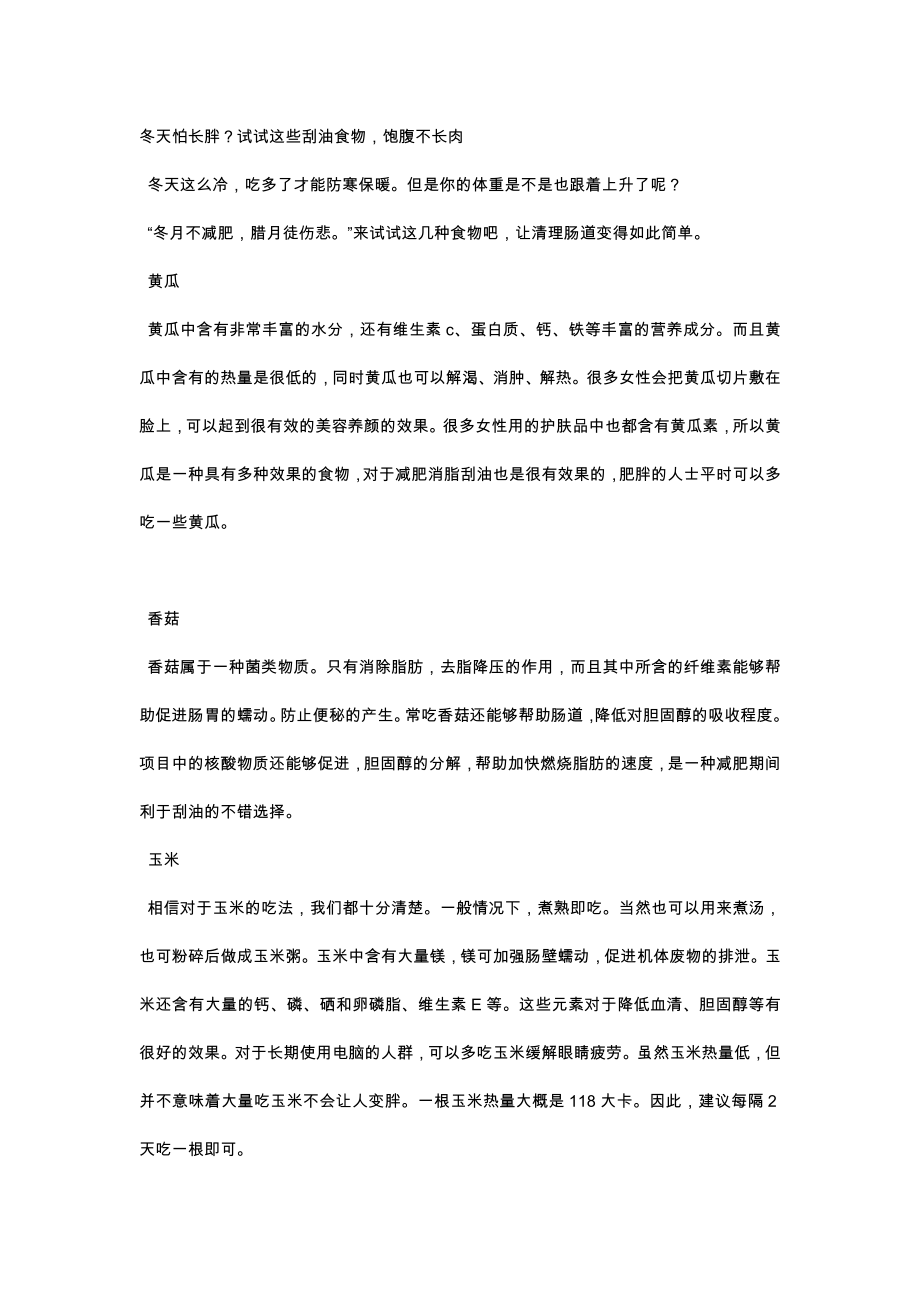 冬天怕长胖？试试这些刮油食物，饱腹不长肉

冬天这么冷，吃多了才能防寒保暖。但是你的体重是不是也跟着上升了呢？

“冬月不减肥，腊月徒伤悲。”来试试这几种食物吧，让清理肠道变得如此简单。

黄瓜

黄瓜中含有非常丰富的水分，还有维生素 c、蛋白质、钙、铁等丰富的营养成分。而且黄瓜中含有的热量是很低的，同时黄瓜也可以解渴、消肿、解热。很多女性会把黄瓜切片敷在脸上，可以起到很有效的美容养颜的效果。很多女性用的护肤品中也都含有黄瓜素，所以黄瓜是一种具有多种效果的食物，对于减肥消脂刮油也是很有效果的，肥胖的人士平时可以多吃一些黄瓜。

香菇

香菇属于一种菌类物质。只有消除脂肪，去脂降压的作用，而且其中所含的纤维素能够帮助促进肠胃的蠕动。防止便秘的产生。常吃香菇还能够帮助肠道，降低对胆固醇的吸收程度。项目中的核酸物质还能够促进，胆固醇的分解，帮助加快燃烧脂肪的速度，是一种减肥期间利于刮油的不错选择。

玉米

相信对于玉米的吃法，我们都十分清楚。一般情况下，煮熟即吃。当然也可以用来煮汤，也可粉碎后做成玉米粥。玉米中含有大量镁，镁可加强肠壁蠕动，促进机体废物的排泄。玉米还含有大量的钙、磷、硒和卵磷脂、维生素 E 等。这些元素对于降低血清、胆固醇等有很好的效果。对于长期使用电脑的人群，可以多吃玉米缓解眼睛疲劳。虽然玉米热量低，但并不意味着大量吃玉米不会让人变胖。一根玉米热量大概是 118 大卡。因此，建议每隔 2 天吃一根即可。